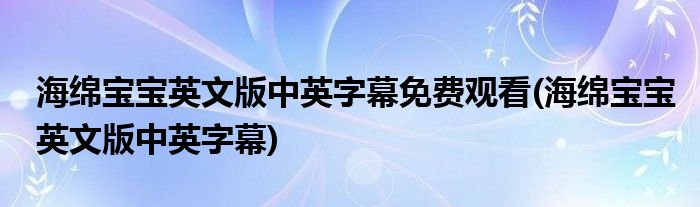 海绵宝宝英文版中英字幕免费观看(海绵宝宝英文版中英字幕)